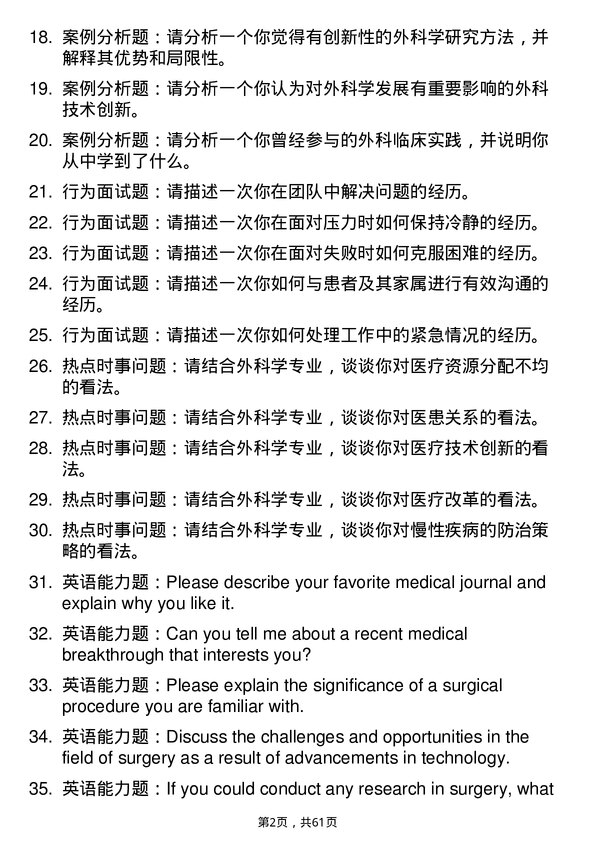 18. 案例分析题：请分析一个你觉得有创新性的外科学研究方法，并解释其优势和局限性。

19. 案例分析题：请分析一个你认为对外科学发展有重要影响的外科技术创新。

20. 案例分析题：请分析一个你曾经参与的外科临床实践，并说明你从中学到了什么。

21. 行为面试题：请描述一次你在团队中解决问题的经历。

22. 行为面试题：请描述一次你在面对压力时如何保持冷静的经历。

23. 行为面试题：请描述一次你在面对失败时如何克服困难的经历。

24. 行为面试题：请描述一次你如何与患者及其家属进行有效沟通的经历。

25. 行为面试题：请描述一次你如何处理工作中的紧急情况的经历。

26. 热点时事问题：请结合外科学专业，谈谈你对医疗资源分配不均的看法。

27. 热点时事问题：请结合外科学专业，谈谈你对医患关系的看法。

28. 热点时事问题：请结合外科学专业，谈谈你对医疗技术创新的看法。

29. 热点时事问题：请结合外科学专业，谈谈你对医疗改革的看法。

30. 热点时事问题：请结合外科学专业，谈谈你对慢性疾病的防治策略的看法。

31. 英语能力题：Please describe your favorite medical journal and explain why you like it.

32. 英语能力题：Can you tell me about a recent medical breakthrough that interests you?

33. 英语能力题：Please explain the significance of a surgical procedure you are familiar with.

34. 英语能力题：Discuss the challenges and opportunities in the field of surgery as a result of advancements in technology.

35. 英语能力题：If you could conduct any research in surgery, what

第2页，共61页